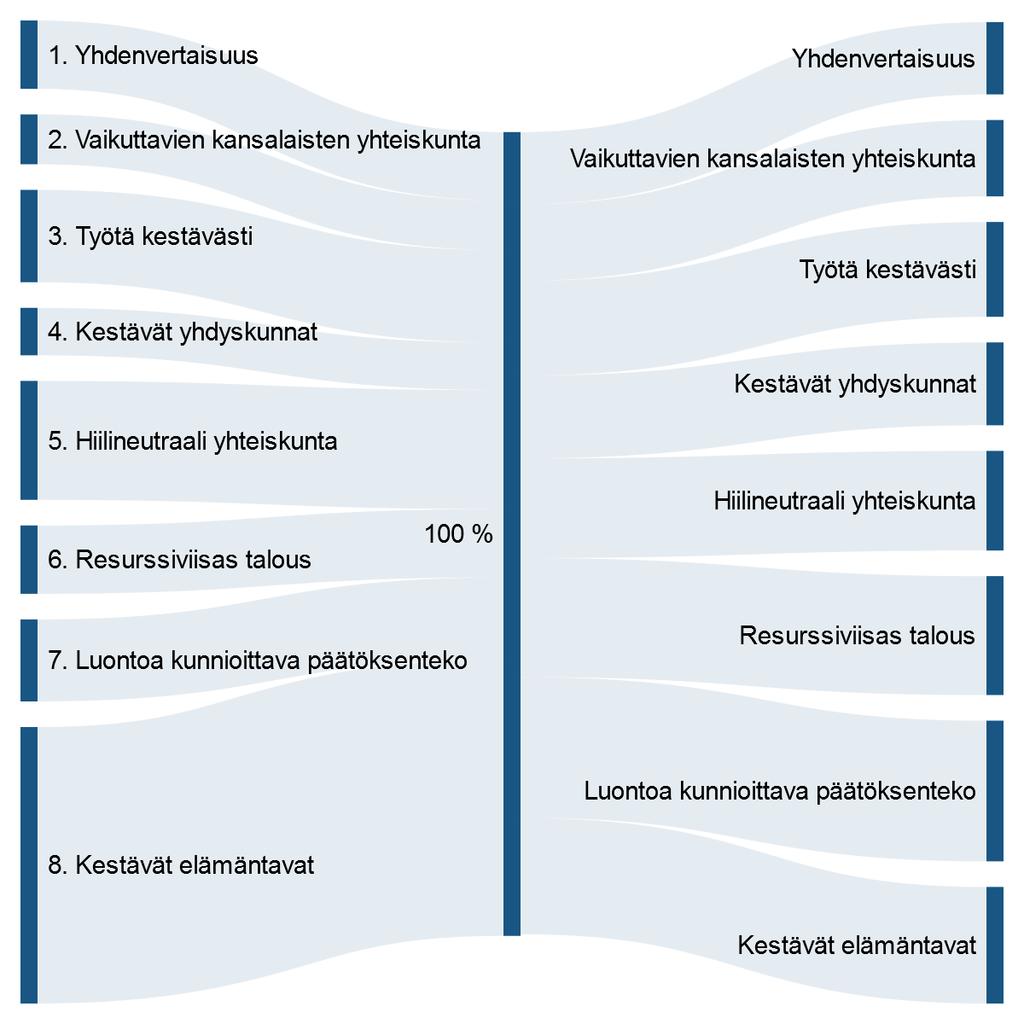 1. Yhdenvertaisuus

2. Vaikuttavien kansalaisten yhteiskunta

3. Työtä kestävästi

4. Kestävät yhdyskunnat

5. Hiilineutraali yhteiskunta

6. Resurssiviisas talous

7. Luontoa kunnioittava päätöksenteko

8. Kestävät elämäntavat

100 %

Yhdenvertaisuus

Vaikuttavien kansalaisten yhteiskunta

Työtä kestävästi

Kestävät yhdyskunnat

Hiilineutraali yhteiskunta

Resurssiviisas talous

Luontoa kunnioittava päätöksenteko

Kestävät elämäntavat